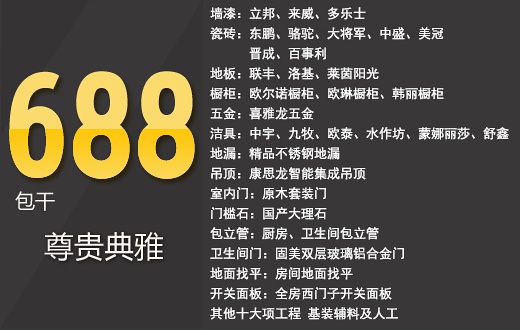 688
包干
尊贵典雅

墙漆：立邦、来威、多乐士
瓷砖：东鹏、骆驼、大将军、中盛、美冠
晋成、百事利
地板：联丰、洛基、莱茵阳光
橱柜：欧尔诺橱柜、欧琳橱柜、韩丽橱柜
五金：喜雅龙五金
洁具：中宇、九牧、欧泰、水作坊、蒙娜丽莎、舒鑫
地漏：精品不锈钢地漏
吊顶：康思龙智能集成吊顶
室内门：原木套装门
门槛石：国产大理石
包立管：厨房、卫生间包立管
卫生间门：固美双层玻璃铝合金门
地面找平：房间地面找平
开关面板：全房西门子开关面板
其他十大项工程 基装辅料及人工